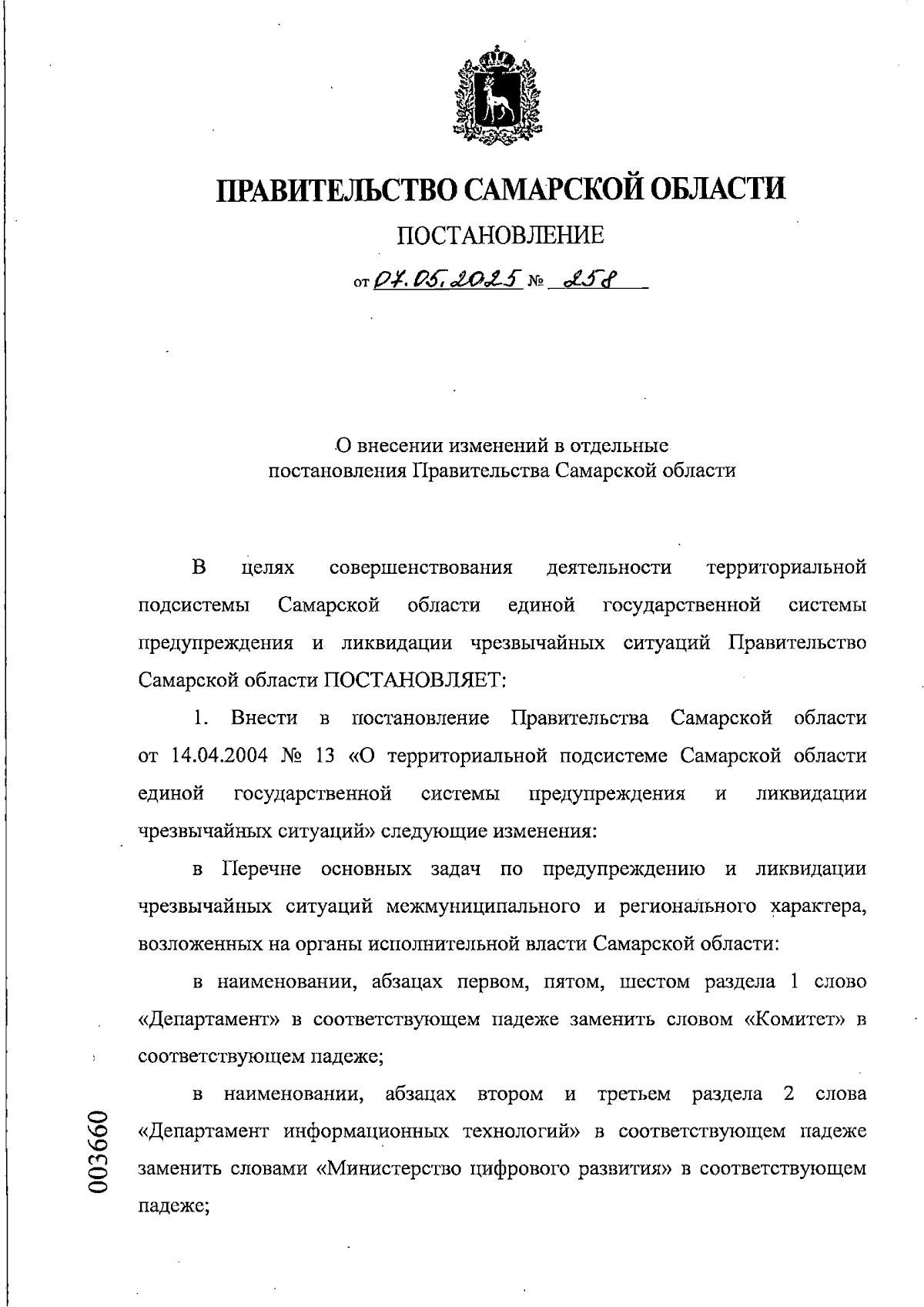 ПРАВИТЕЛЬСТВО САМАРСКОЙ ОБЛАСТИ

ПОСТАНОВЛЕНИЕ

от 07.05.2025 № 258

О внесении изменений в отдельные постановления Правительства Самарской области

В целях совершенствования деятельности территориальной подсистемы Самарской области единой государственной системы предупреждения и ликвидации чрезвычайных ситуаций Правительство Самарской области ПОСТАНОВЛЯЕТ:

1. Внести в постановление Правительства Самарской области от 14.04.2004 № 13 «О территориальной подсистеме Самарской области единой государственной системы предупреждения и ликвидации чрезвычайных ситуаций» следующие изменения:

в Перечне основных задач по предупреждению и ликвидации чрезвычайных ситуаций межмуниципального и регионального характера, возложенных на органы исполнительной власти Самарской области:

в наименовании, абзацах первом, пятом, шестом раздела 1 слово «Департамент» в соответствующем падеже заменить словом «Комитет» в соответствующем падеже;

в наименовании, абзацах втором и третьем раздела 2 слова «Департамент информационных технологий» в соответствующем падеже заменить словами «Министерство цифрового развития» в соответствующем падеже;

003660